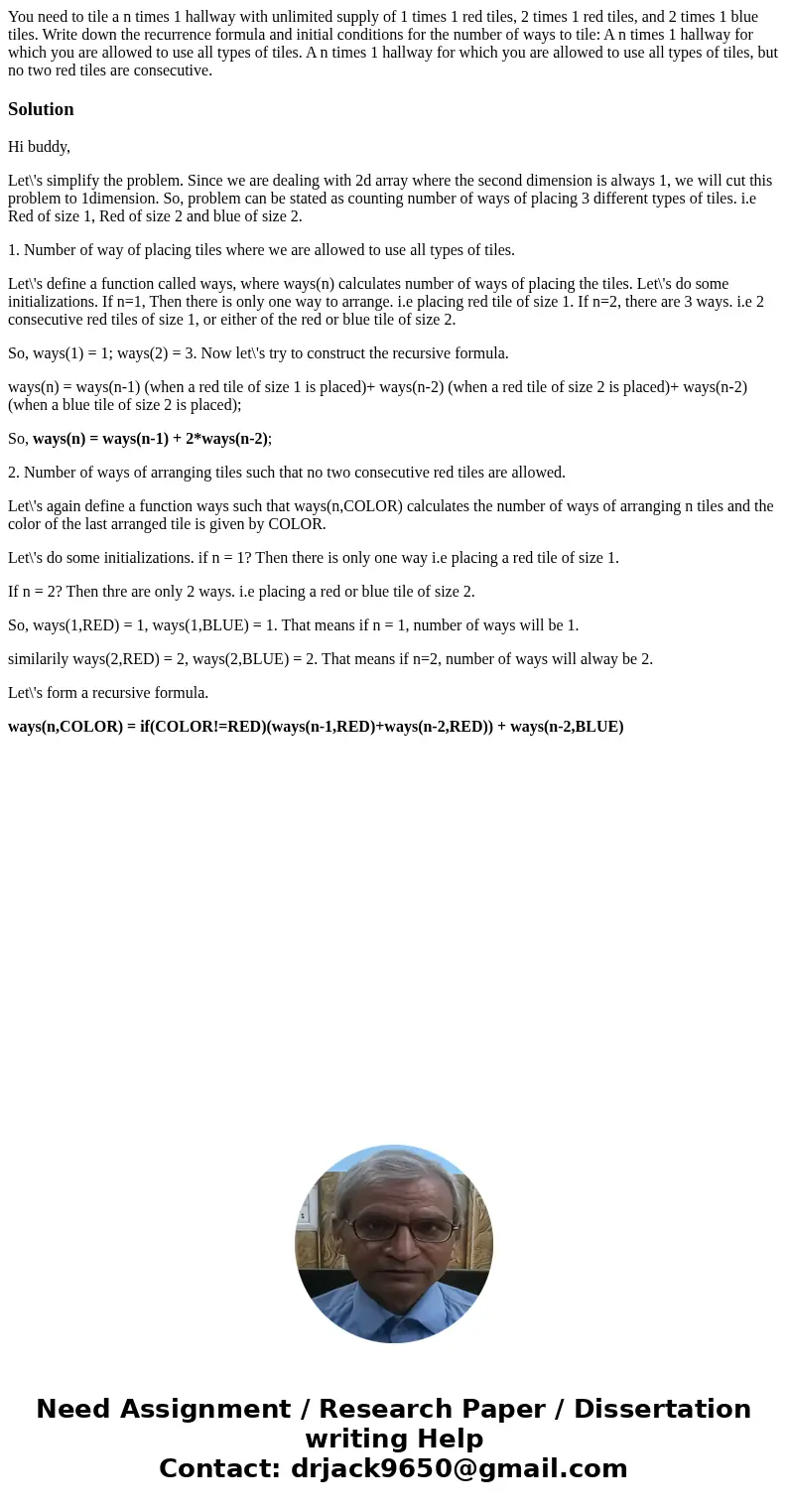 You need to tile a n times 1 hallway with unlimited supply of 1 times 1 red tiles, 2 times 1 red tiles, and 2 times 1 blue tiles. Write down the recurrence formula and initial conditions for the number of ways to tile: A n times 1 hallway for which you are allowed to use all types of tiles. A n times 1 hallway for which you are allowed to use all types of tiles, but no two red tiles are consecutive.

Solution

Hi buddy,

Let\'s simplify the problem. Since we are dealing with 2d array where the second dimension is always 1, we will cut this problem to 1dimension. So, problem can be stated as counting number of ways of placing 3 different types of tiles. i.e Red of size 1, Red of size 2 and blue of size 2.

1. Number of way of placing tiles where we are allowed to use all types of tiles.

Let\'s define a function called ways, where ways(n) calculates number of ways of placing the tiles. Let\'s do some initializations. If n=1, Then there is only one way to arrange. i.e placing red tile of size 1. If n=2, there are 3 ways. i.e 2 consecutive red tiles of size 1, or either of the red or blue tile of size 2.

So, ways(1) = 1; ways(2) = 3. Now let\'s try to construct the recursive formula.

ways(n) = ways(n-1) (when a red tile of size 1 is placed)+ ways(n-2) (when a red tile of size 2 is placed)+ ways(n-2) (when a blue tile of size 2 is placed);

So, ways(n) = ways(n-1) + 2*ways(n-2);

2. Number of ways of arranging tiles such that no two consecutive red tiles are allowed.

Let\'s again define a function ways such that ways(n,COLOR) calculates the number of ways of arranging n tiles and the color of the last arranged tile is given by COLOR.

Let\'s do some initializations. if n = 1? Then there is only one way i.e placing a red tile of size 1.

If n = 2? Then thre are only 2 ways. i.e placing a red or blue tile of size 2.

So, ways(1,RED) = 1, ways(1,BLUE) = 1. That means if n = 1, number of ways will be 1.

similarily ways(2,RED) = 2, ways(2,BLUE) = 2. That means if n=2, number of ways will alway be 2.

Let\'s form a recursive formula.

ways(n,COLOR) = if(COLOR!=RED)(ways(n-1,RED)+ways(n-2,RED)) + ways(n-2,BLUE)

Need Assignment / Research Paper / Dissertation writing Help
Contact: drjack9650@gmail.com